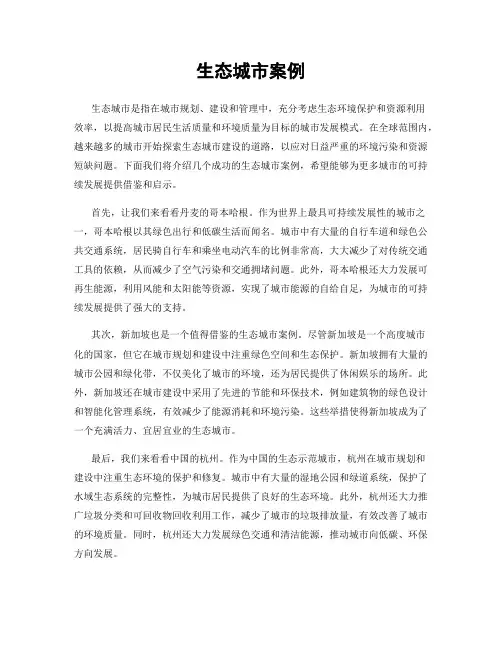 生态城市案例

生态城市是指在城市规划、建设和管理中，充分考虑生态环境保护和资源利用效率，以提高城市居民生活质量和环境质量为目标的城市发展模式。在全球范围内，越来越多的城市开始探索生态城市建设的道路，以应对日益严重的环境污染和资源短缺问题。下面我们将介绍几个成功的生态城市案例，希望能够为更多城市的可持续发展提供借鉴和启示。

首先，让我们来看看丹麦的哥本哈根。作为世界上最具可持续发展性的城市之一，哥本哈根以其绿色出行和低碳生活而闻名。城市中有大量的自行车道和绿色公共交通系统，居民骑自行车和乘坐电动汽车的比例非常高，大大减少了对传统交通工具的依赖，从而减少了空气污染和交通拥堵问题。此外，哥本哈根还大力发展可再生能源，利用风能和太阳能等资源，实现了城市能源的自给自足，为城市的可持续发展提供了强大的支持。

其次，新加坡也是一个值得借鉴的生态城市案例。尽管新加坡是一个高度城市化的国家，但它在城市规划和建设中注重绿色空间和生态保护。新加坡拥有大量的城市公园和绿化带，不仅美化了城市的环境，还为居民提供了休闲娱乐的场所。此外，新加坡还在城市建设中采用了先进的节能和环保技术，例如建筑物的绿色设计和智能化管理系统，有效减少了能源消耗和环境污染。这些举措使得新加坡成为了一个充满活力、宜居宜业的生态城市。

最后，我们来看看中国的杭州。作为中国的生态示范城市，杭州在城市规划和建设中注重生态环境的保护和修复。城市中有大量的湿地公园和绿道系统，保护了水域生态系统的完整性，为城市居民提供了良好的生态环境。此外，杭州还大力推广垃圾分类和可回收物回收利用工作，减少了城市的垃圾排放量，有效改善了城市的环境质量。同时，杭州还大力发展绿色交通和清洁能源，推动城市向低碳、环保方向发展。